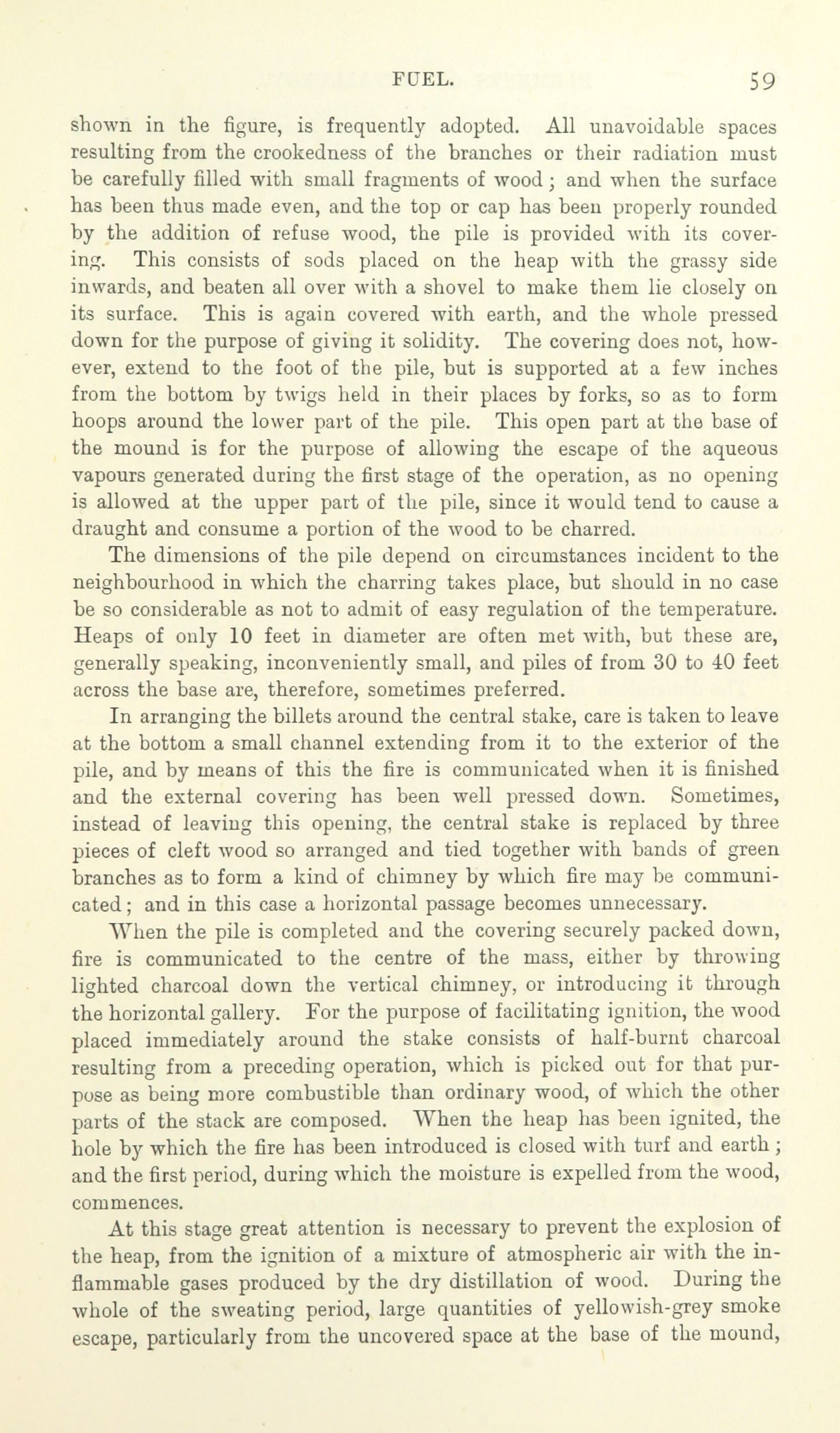 FUEL. 59

shown in the figure, is frequently adopted. All unavoidable spaces resulting from the crookedness of the branches or their radiation must be carefully filled with small fragments of wood; and when the surface has been thus made even, and the top or cap has been properly rounded by the addition of refuse wood, the pile is provided with its covering. This consists of sods placed on the heap with the grassy side inwards, and beaten all over with a shovel to make them lie closely on its surface. This is again covered with earth, and the whole pressed down for the purpose of giving it solidity. The covering does not, however, extend to the foot of the pile, but is supported at a few inches from the bottom by twigs held in their places by forks, so as to form hoops around the lower part of the pile. This open part at the base of the mound is for the purpose of allowing the escape of the aqueous vapours generated during the first stage of the operation, as no opening is allowed at the upper part of the pile, since it would tend to cause a draught and consume a portion of the wood to be charred.

The dimensions of the pile depend on circumstances incident to the neighbourhood in which the charring takes place, but should in no case be so considerable as not to admit of easy regulation of the temperature. Heaps of only 10 feet in diameter are often met with, but these are, generally speaking, inconveniently small, and piles of from 30 to 40 feet across the base are, therefore, sometimes preferred.

In arranging the billets around the central stake, care is taken to leave at the bottom a small channel extending from it to the exterior of the pile, and by means of this the fire is communicated when it is finished and the external covering has been well pressed down. Sometimes, instead of leaving this opening, the central stake is replaced by three pieces of cleft wood so arranged and tied together with bands of green branches as to form a kind of chimney by which fire may be communicated; and in this case a horizontal passage becomes unnecessary.

When the pile is completed and the covering securely packed down, fire is communicated to the centre of the mass, either by throwing lighted charcoal down the vertical chimney, or introducing it through the horizontal gallery. For the purpose of facilitating ignition, the wood placed immediately around the stake consists of half-burnt charcoal resulting from a preceding operation, which is picked out for that purpose as being more combustible than ordinary wood, of which the other parts of the stack are composed. When the heap has been ignited, the hole by which the fire has been introduced is closed with turf and earth; and the first period, during which the moisture is expelled from the wood, commences.

At this stage great attention is necessary to prevent the explosion of the heap, from the ignition of a mixture of atmospheric air with the inflammable gases produced by the dry distillation of wood. During the whole of the sweating period, large quantities of yellowish-grey smoke escape, particularly from the uncovered space at the base of the mound,